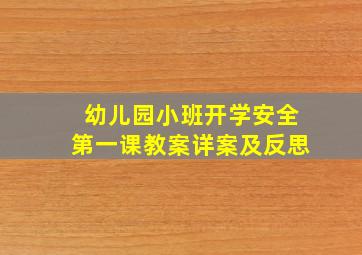 幼儿园小班开学安全
第一课教案详案及反思